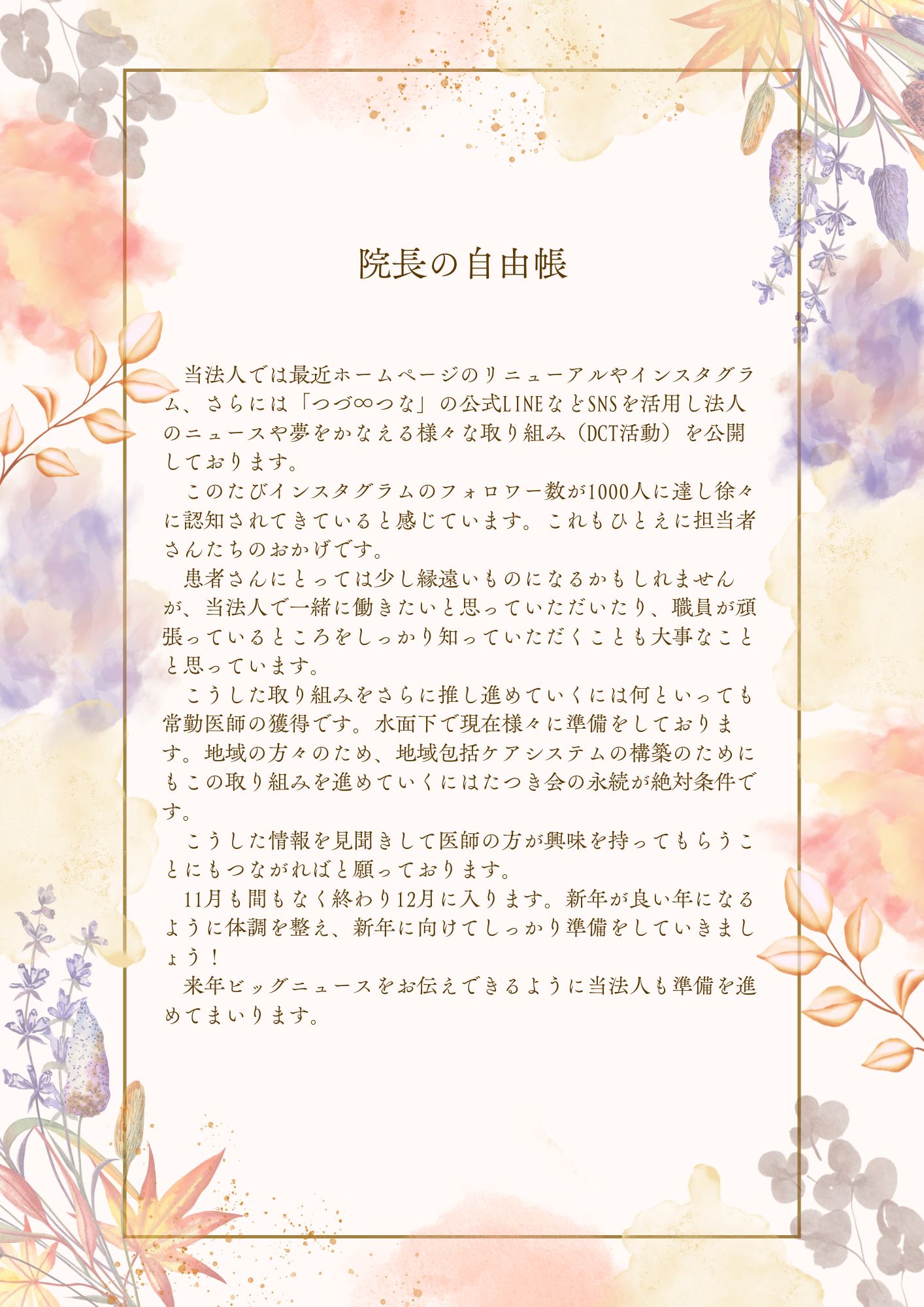 院長の自由帳

当法人では最近ホームページのリニューアルやインスタグラム、さらには「つづ∞つな」の公式LINEなどSNSを活用し法人のニュースや夢をかなえる様々な取り組み（DCT活動）を公開しております。

このたびインスタグラムのフォロワー数が1000人に達し徐々に認知されてきていると感じています。これもひとえに担当者さんたちのおかげです。

患者さんにとっては少し縁遠いものになるかもしれませんが、当法人で一緒に働きたいと思っていただいたり、職員が頑張っているところをしっかり知っていただくことも大事なことと思っています。

こうした取り組みをさらに推し進めていくには何といっても常勤医師の獲得です。水面下で現在様々に準備をしております。地域の方々のため、地域包括ケアシステムの構築のためにもこの取り組みを進めていくにはたつき会の永続が絶対条件です。

こうした情報を見聞きして医師の方が興味を持ってもらうことにもつながればと願っております。

11月も間もなく終わり12月に入ります。新年が良い年になるように体調を整え、新年に向けてしっかり準備をしていきましょう！

来年ビッグニュースをお伝えできるように当法人も準備を進めてまいります。